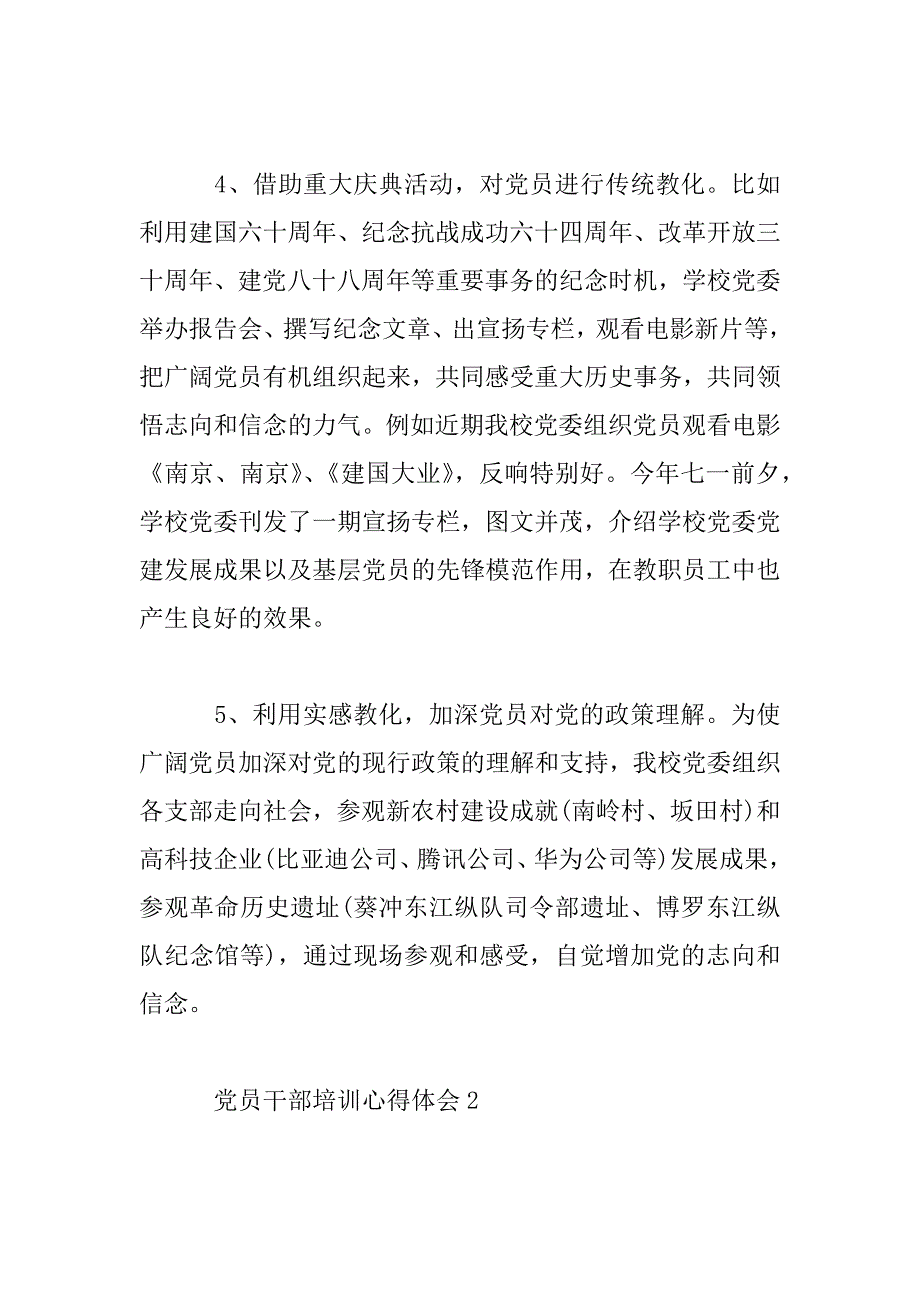 4、借助重大庆典活动，对党员进行传统教化。比如利用建国六十周年、纪念抗战成功六十四周年、改革开放三十周年、建党八十八周年等重要事务的纪念时机，学校党委举办报告会、撰写纪念文章、出宣扬专栏，观看电影新片等，把广阔党员有机组织起来，共同感受重大历史事务，共同领悟志向和信念的力气。例如近期我校党委组织党员观看电影《南京、南京》、《建国大业》，反响特别好。今年七一前夕，学校党委刊发了一期宣扬专栏，图文并茂，介绍学校党委党建发展成果以及基层党员的先锋模范作用，在教职员工中也产生良好的效果。

5、利用实感教化，加深党员对党的政策理解。为使广阔党员加深对党的现行政策的理解和支持，我校党委组织各支部走向社会，参观新农村建设成就(南岭村、坂田村)和高科技企业(比亚迪公司、腾讯公司、华为公司等)发展成果，参观革命历史遗址(葵冲东江纵队司令部遗址、博罗东江纵队纪念馆等)，通过现场参观和感受，自觉增加党的志向和信念。

党员干部培训心得体会2